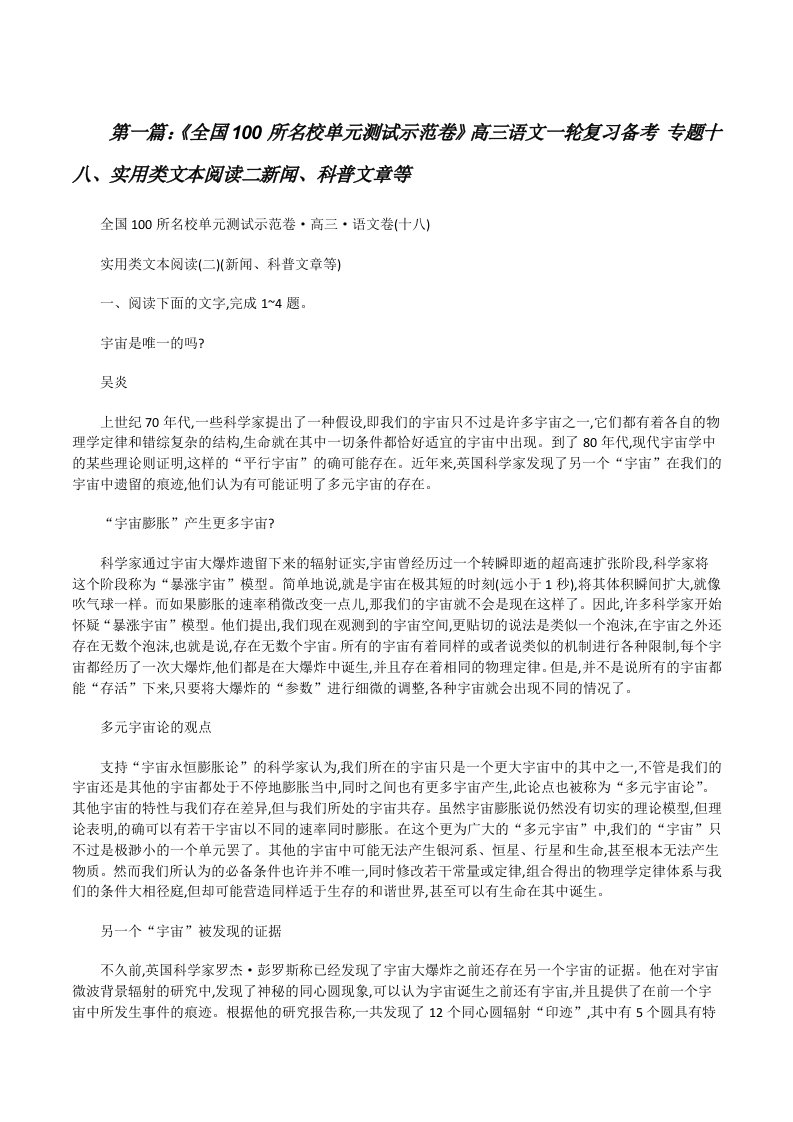 第一篇:《全国100所名校单元测试示范卷》高三语文一轮复习备考 专题十八、实用类文本阅读二新闻、科普文章等

全国100所名校单元测试示范卷·高三·语文卷(十八)

实用类文本阅读(二)(新闻、科普文章等)

一、阅读下面的文字,完成1~4题。

宇宙是唯一的吗?

吴炎

上世纪70年代,一些科学家提出了一种假设,即我们的宇宙只不过是许多宇宙之一,它们都有着各自的物理学定律和错综复杂的结构,生命就在其中一切条件都恰好适宜的宇宙中出现。到了80年代,现代宇宙学中的某些理论则证明,这样的“平行宇宙”的确可能存在。近年来,英国科学家发现了另一个“宇宙”在我们的宇宙中遗留的痕迹,他们认为有可能证明了多元宇宙的存在。

“宇宙膨胀”产生更多宇宙?

科学家通过宇宙大爆炸遗留下来的辐射证实,宇宙曾经历过一个转瞬即逝的超高速扩张阶段,科学家将这个阶段称为“暴涨宇宙”模型。简单地说,就是宇宙在极其短的时刻(远小于1秒),将其体积瞬间扩大,就像吹气球一样。而如果膨胀的速率稍微改变一点儿,那我们的宇宙就不会是现在这样了。因此,许多科学家开始怀疑“暴涨宇宙”模型。他们提出,我们现在观测到的宇宙空间,更贴切的说法是类似一个泡沫,在宇宙之外还存在无数个泡沫,也就是说,存在无数个宇宙。所有的宇宙有着同样的或者说类似的机制进行各种限制,每个宇宙都经历了一次大爆炸,他们都是在大爆炸中诞生,并且存在着相同的物理定律。但是,并不是说所有的宇宙都能“存活”下来,只要将大爆炸的“参数”进行细微的调整,各种宇宙就会出现不同的情况了。

多元宇宙论的观点

支持“宇宙永恒膨胀论”的科学家认为,我们所在的宇宙只是一个更大宇宙中的其中之一,不管是我们的宇宙还是其他的宇宙都处于不停地膨胀当中,同时之间也有更多宇宙产生,此论点也被称为“多元宇宙论”。其他宇宙的特性与我们存在差异,但与我们所处的宇宙共存。虽然宇宙膨胀说仍然没有切实的理论模型,但理论表明,的确可以有若干宇宙以不同的速率同时膨胀。在这个更为广大的“多元宇宙”中,我们的“宇宙”只不过是极渺小的一个单元罢了。其他的宇宙中可能无法产生银河系、恒星、行星和生命,甚至根本无法产生物质。然而我们所认为的必备条件也许并不唯一,同时修改若干常量或定律,组合得出的物理学定律体系与我们的条件大相径庭,但却可能营造同样适于生存的和谐世界,甚至可以有生命在其中诞生。

另一个“宇宙”被发现的证据

不久前,英国科学家罗杰·彭罗斯称已经发现了宇宙大爆炸之前还存在另一个宇宙的证据。他在对宇宙微波背景辐射的研究中,发现了神秘的同心圆现象,可以认为宇宙诞生之前还有宇宙,并且提供了在前一个宇宙中所发生事件的痕迹。根据他的研究报告称,一共发现了12个同心圆辐射“印迹”,其中有5个圆具有特